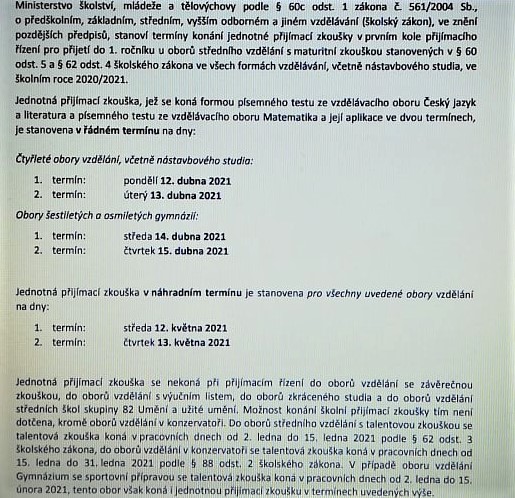 Ministerstvo školství, mládeže a tělovýchovy podle § 60c odst. 1 zákona č. 561/2004 Sb., o předškolním, základním, středním, vyšším odborném a jiném vzdělávání (školský zákon), ve znění pozdějších předpisů, stanoví termíny konání jednotné přijímací zkoušky v prvním kole přijímacího řízení pro přijetí do 1. ročníku u oborů středního vzdělání s maturitní zkouškou stanovených v § 60 odst. 5 a § 62 odst. 4 školského zákona ve všech formách vzdělávání, včetně nástavbového studia, ve školním roce 2020/2021.

Jednotná přijímací zkouška, jež se koná formou písemného testu ze vzdělávacího oboru Český jazyk a literatura a písemného testu ze vzdělávacího oboru Matematika a její aplikace ve dvou termínech, je stanovena v řádném termínu na dny:

Čtyřleté obory vzdělání, včetně nástavbového studia:

1. termín: pondělí 12. dubna 2021
2. termín: úterý 13. dubna 2021

Obory šestiletých a osmiletých gymnázií:

1. termín: středa 14. dubna 2021
2. termín: čtvrtek 15. dubna 2021

Jednotná přijímací zkouška v náhradním termínu je stanovena pro všechny uvedené obory vzdělání na dny:

1. termín: středa 12. května 2021
2. termín: čtvrtek 13. května 2021

Jednotná přijímací zkouška se nekoná při přijímacím řízení do oborů vzdělání se závěrečnou zkouškou, do oborů vzdělání s výučním listem, do oborů zkráceného studia a do oborů vzdělání středních škol skupiny 82 Umění a užité umění. Možnost konání školní přijímací zkoušky tím není dotčena, kromě oborů vzdělání v konzervatoři. Do oborů středního vzdělání s talentovou zkouškou se talentová zkouška koná v pracovních dnech od 2. ledna do 15. ledna 2021 podle § 62 odst. 3 školského zákona, do oborů vzdělání v konzervatoři se talentová zkouška koná v pracovních dnech od 15. ledna do 31. ledna 2021 podle § 88 odst. 2 školského zákona. V případě oboru vzdělání Gymnázium se sportovní přípravou se talentová zkouška koná v pracovních dnech od 2. ledna do 15. února 2021, tento obor však koná i jednotnou přijímací zkoušku v termínech uvedených výše.